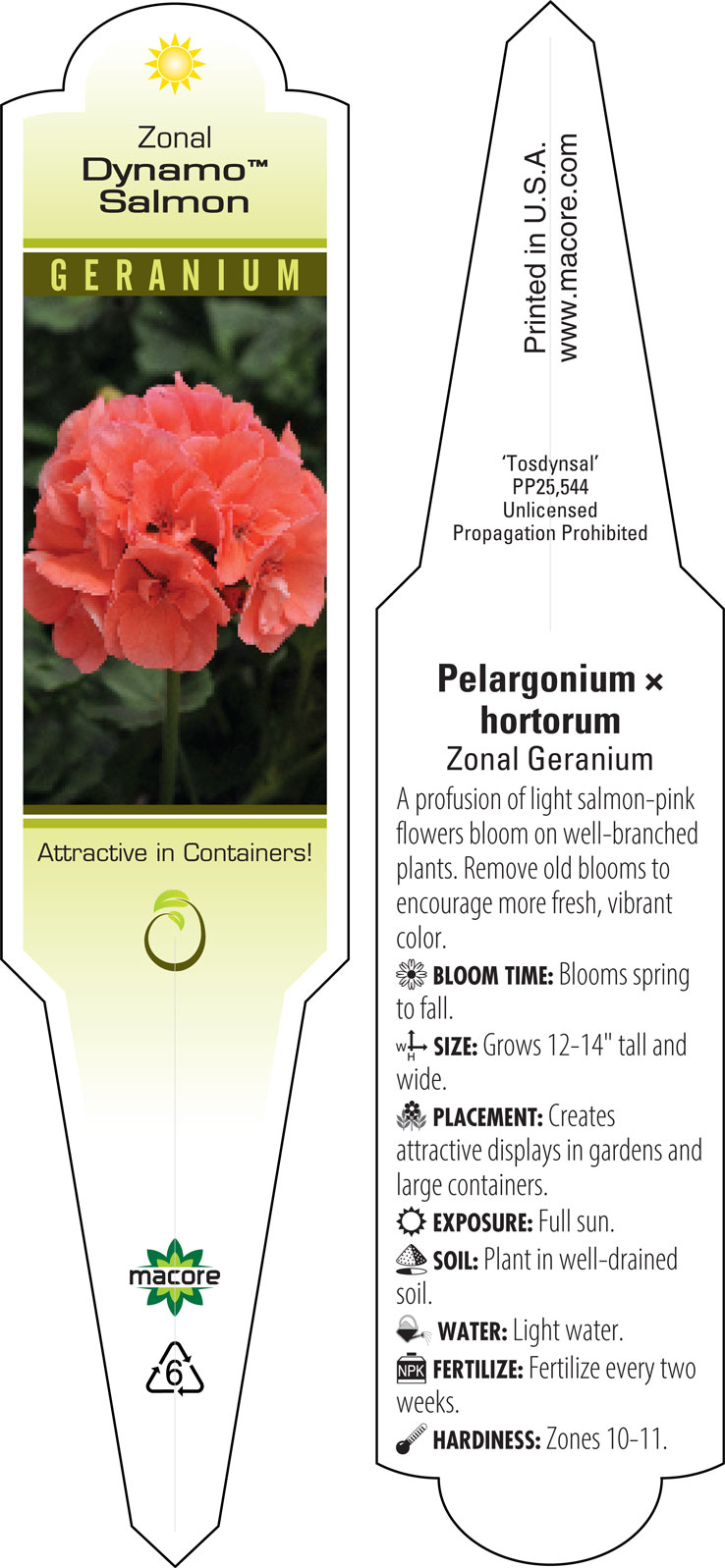 Zonal
Dynamo™
Salmon

GERANIUM

Attractive in Containers!

macore

6

Printed in U.S.A.
www.macore.com

'Tosdynsal'
PP25,544
Unlicensed
Propagation Prohibited

Pelargonium × hortorum
Zonal Geranium

A profusion of light salmon-pink flowers bloom on well-branched plants. Remove old blooms to encourage more fresh, vibrant color.

BLOOM TIME: Blooms spring to fall.

W H SIZE: Grows 12-14" tall and wide.

PLACEMENT: Creates attractive displays in gardens and large containers.

EXPOSURE: Full sun.

SOIL: Plant in well-drained soil.

WATER: Light water.

NPK FERTILIZE: Fertilize every two weeks.

HARDINESS: Zones 10-11.